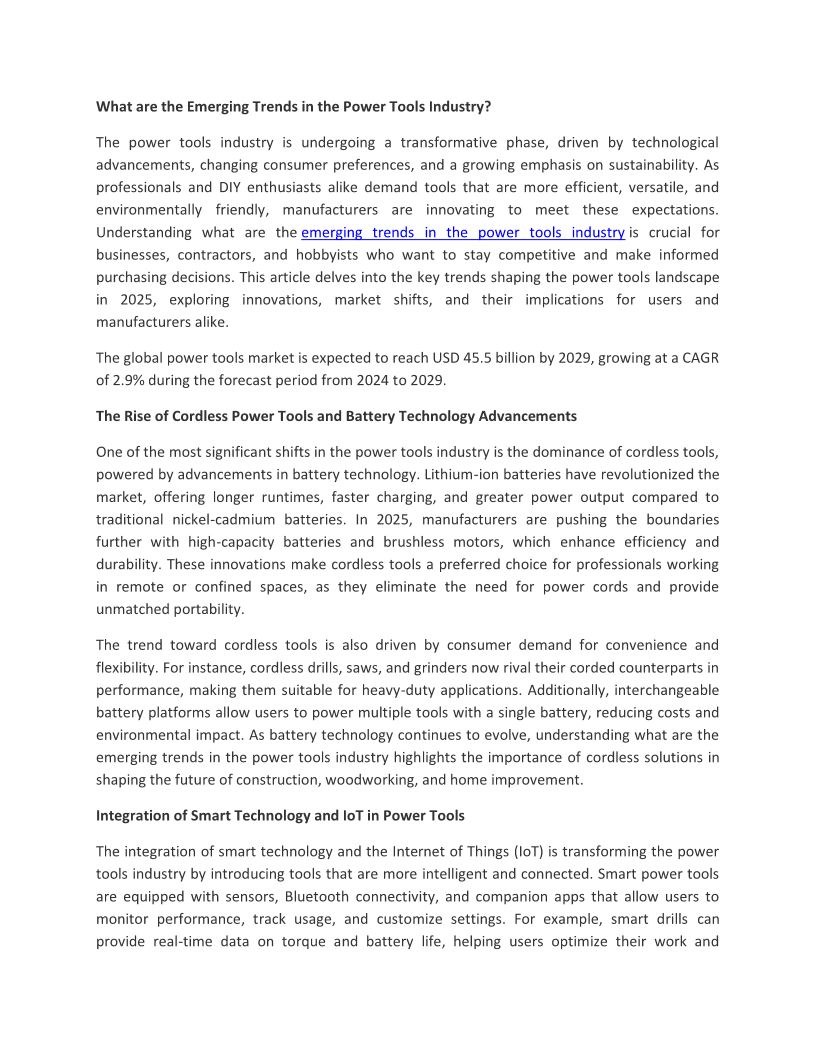 What are the Emerging Trends in the Power Tools Industry?

The power tools industry is undergoing a transformative phase, driven by technological advancements, changing consumer preferences, and a growing emphasis on sustainability. As professionals and DIY enthusiasts alike demand tools that are more efficient, versatile, and environmentally friendly, manufacturers are innovating to meet these expectations. Understanding what are the emerging trends in the power tools industry is crucial for businesses, contractors, and hobbyists who want to stay competitive and make informed purchasing decisions. This article delves into the key trends shaping the power tools landscape in 2025, exploring innovations, market shifts, and their implications for users and manufacturers alike.

The global power tools market is expected to reach USD 45.5 billion by 2029, growing at a CAGR of 2.9% during the forecast period from 2024 to 2029.

The Rise of Cordless Power Tools and Battery Technology Advancements

One of the most significant shifts in the power tools industry is the dominance of cordless tools, powered by advancements in battery technology. Lithium-ion batteries have revolutionized the market, offering longer runtimes, faster charging, and greater power output compared to traditional nickel-cadmium batteries. In 2025, manufacturers are pushing the boundaries further with high-capacity batteries and brushless motors, which enhance efficiency and durability. These innovations make cordless tools a preferred choice for professionals working in remote or confined spaces, as they eliminate the need for power cords and provide unmatched portability.

The trend toward cordless tools is also driven by consumer demand for convenience and flexibility. For instance, cordless drills, saws, and grinders now rival their corded counterparts in performance, making them suitable for heavy-duty applications. Additionally, interchangeable battery platforms allow users to power multiple tools with a single battery, reducing costs and environmental impact. As battery technology continues to evolve, understanding what are the emerging trends in the power tools industry highlights the importance of cordless solutions in shaping the future of construction, woodworking, and home improvement.

Integration of Smart Technology and IoT in Power Tools

The integration of smart technology and the Internet of Things (IoT) is transforming the power tools industry by introducing tools that are more intelligent and connected. Smart power tools are equipped with sensors, Bluetooth connectivity, and companion apps that allow users to monitor performance, track usage, and customize settings. For example, smart drills can provide real-time data on torque and battery life, helping users optimize their work and